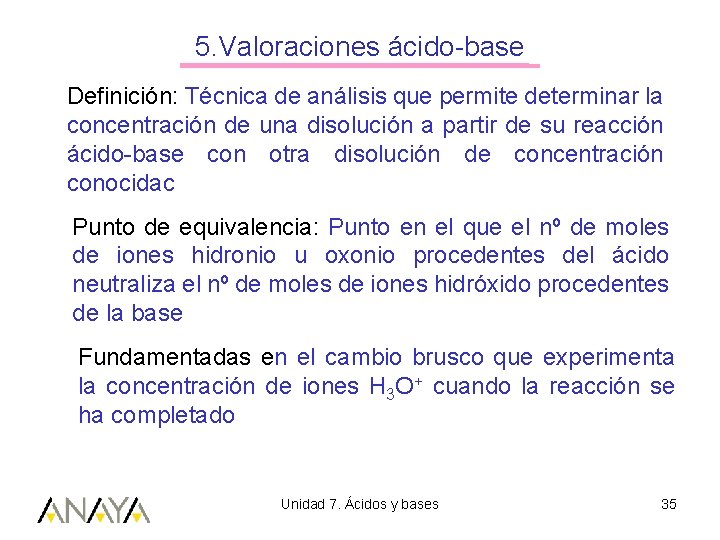 5.Valoraciones ácido-base

Definición: Técnica de análisis que permite determinar la concentración de una disolución a partir de su reacción ácido-base con otra disolución de concentración conocidac

Punto de equivalencia: Punto en el que el nº de moles de iones hidronio u oxonio procedentes del ácido neutraliza el nº de moles de iones hidróxido procedentes de la base

Fundamentadas en el cambio brusco que experimenta la concentración de iones $H_3O^+$ cuando la reacción se ha completado

ANAYA

Unidad 7. Ácidos y bases

35